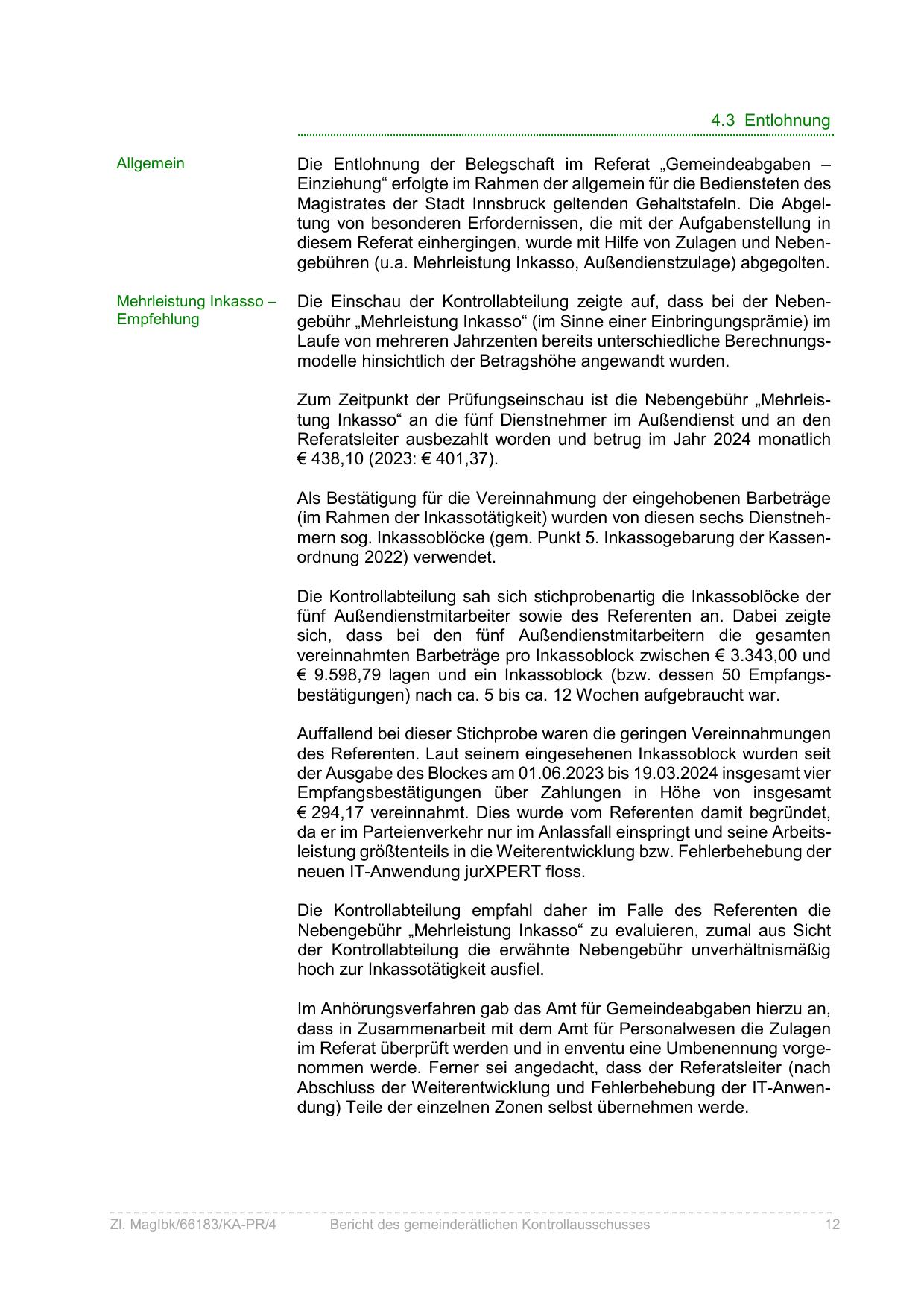 4.3 Entlohnung

Allgemein

Die Entlohnung der Belegschaft im Referat „Gemeindeabgaben – Einziehung“ erfolgte im Rahmen der allgemein für die Bediensteten des Magistrates der Stadt Innsbruck geltenden Gehaltstafeln. Die Abgeltung von besonderen Erfordernissen, die mit der Aufgabenstellung in diesem Referat einhergingen, wurde mit Hilfe von Zulagen und Nebengebühren (u.a. Mehrleistung Inkasso, Außendienstzulage) abgegolten.

Mehrleistung Inkasso – Empfehlung

Die Einschau der Kontrollabteilung zeigte auf, dass bei der Nebengebühr „Mehrleistung Inkasso“ (im Sinne einer Einbringungsprämie) im Laufe von mehreren Jahrzenten bereits unterschiedliche Berechnungsmodelle hinsichtlich der Betragshöhe angewandt wurden.

Zum Zeitpunkt der Prüfungseinschau ist die Nebengebühr „Mehrleistung Inkasso“ an die fünf Dienstnehmer im Außendienst und an den Referatsleiter ausbezahlt worden und betrug im Jahr 2024 monatlich € 438,10 (2023: € 401,37).

Als Bestätigung für die Vereinnahmung der eingehobenen Barbeträge (im Rahmen der Inkassotätigkeit) wurden von diesen sechs Dienstnehmern sog. Inkassoblöcke (gem. Punkt 5. Inkassogebarung der Kassenordnung 2022) verwendet.

Die Kontrollabteilung sah sich stichprobenartig die Inkassoblöcke der fünf Außendienstmitarbeiter sowie des Referenten an. Dabei zeigte sich, dass bei den fünf Außendienstmitarbeitern die gesamten vereinnahmten Barbeträge pro Inkassoblock zwischen € 3.343,00 und € 9.598,79 lagen und ein Inkassoblock (bzw. dessen 50 Empfangsbestätigungen) nach ca. 5 bis ca. 12 Wochen aufgebraucht war.

Auffallend bei dieser Stichprobe waren die geringen Vereinnahmungen des Referenten. Laut seinem eingesehenen Inkassoblock wurden seit der Ausgabe des Blockes am 01.06.2023 bis 19.03.2024 insgesamt vier Empfangsbestätigungen über Zahlungen in Höhe von insgesamt € 294,17 vereinnahmt. Dies wurde vom Referenten damit begründet, da er im Parteienverkehr nur im Anlassfall einspringt und seine Arbeitsleistung größtenteils in die Weiterentwicklung bzw. Fehlerbehebung der neuen IT-Anwendung jurXPERT floss.

Die Kontrollabteilung empfahl daher im Falle des Referenten die Nebengebühr „Mehrleistung Inkasso“ zu evaluieren, zumal aus Sicht der Kontrollabteilung die erwähnte Nebengebühr unverhältnismäßig hoch zur Inkassotätigkeit ausfiel.

Im Anhörungsverfahren gab das Amt für Gemeindeabgaben hierzu an, dass in Zusammenarbeit mit dem Amt für Personalwesen die Zulagen im Referat überprüft werden und in enventu eine Umbenennung vorgenommen werde. Ferner sei angedacht, dass der Referatsleiter (nach Abschluss der Weiterentwicklung und Fehlerbehebung der IT-Anwendung) Teile der einzelnen Zonen selbst übernehmen werde.

Zl. MagIbk/66183/KA-PR/4 Bericht des gemeinderätlichen Kontrollausschusses 12